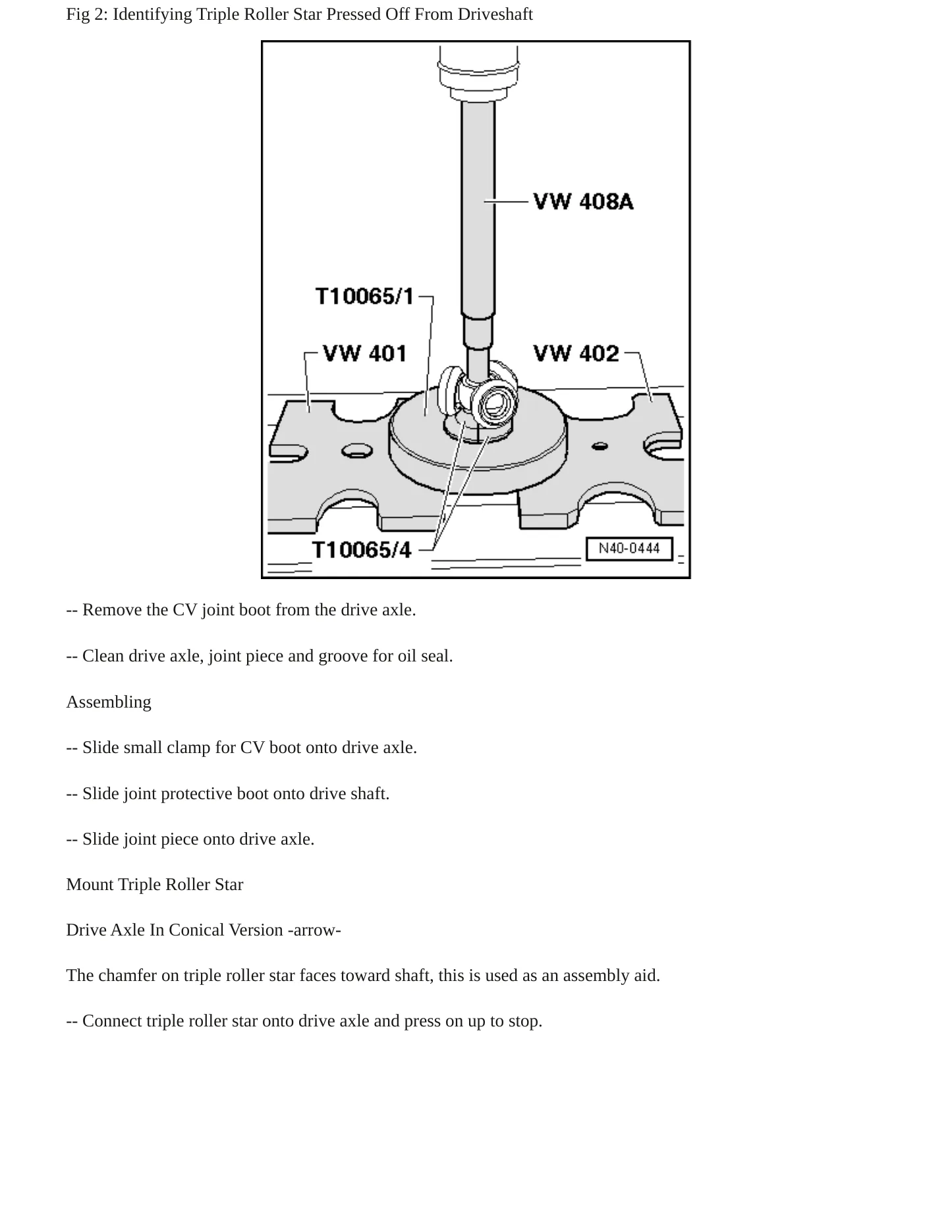 Fig 2: Identifying Triple Roller Star Pressed Off From Driveshaft

VW 408A

T10065/1

VW 401

VW 402

T10065/4

N40-0444

-- Remove the CV joint boot from the drive axle.

-- Clean drive axle, joint piece and groove for oil seal.

Assembling

-- Slide small clamp for CV boot onto drive axle.

-- Slide joint protective boot onto drive shaft.

-- Slide joint piece onto drive axle.

Mount Triple Roller Star

Drive Axle In Conical Version -arrow-

The chamfer on triple roller star faces toward shaft, this is used as an assembly aid.

-- Connect triple roller star onto drive axle and press on up to stop.